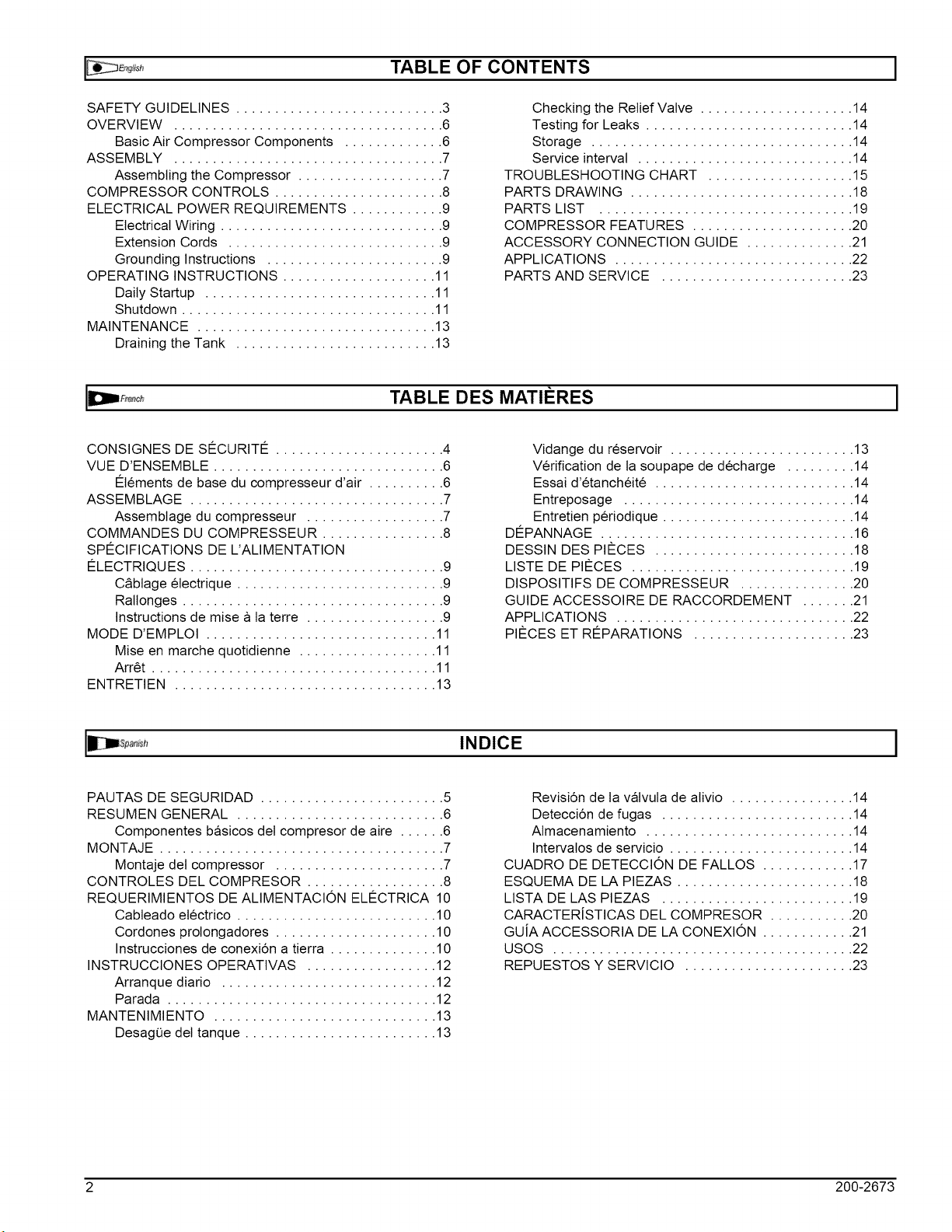 English

TABLE OF CONTENTS

SAFETY GUIDELINES 3
OVERVIEW 6
Basic Air Compressor Components 6
ASSEMBLY 7
Assembling the Compressor 7
COMPRESSOR CONTROLS 8
ELECTRICAL POWER REQUIREMENTS 9
Electrical Wiring 9
Extension Cords 9
Grounding Instructions 9
OPERATING INSTRUCTIONS 11
Daily Startup 11
Shutdown 11
MAINTENANCE 13
Draining the Tank 13

Checking the Relief Valve 14
Testing for Leaks 14
Storage 14
Service interval 14
TROUBLESHOOTING CHART 15
PARTS DRAWING 18
PARTS LIST 19
COMPRESSOR FEATURES 20
ACCESSORY CONNECTION GUIDE 21
APPLICATIONS 22
PARTS AND SERVICE 23

French

TABLE DES MATIÈRES

CONSIGNES DE SÉCURITÉ 4
VUE D'ENSEMBLE 6
Éléments de base du compresseur d'air 6
ASSEMBLAGE 7
Assemblage du compresseur 7
COMMANDES DU COMPRESSEUR 8
SPÉCIFICATIONS DE L'ALIMENTATION
ÉLECTRIQUES 9
Câblage électrique 9
Rallonges 9
Instructions de mise à la terre 9
MODE D'EMPLOI 11
Mise en marche quotidienne 11
Arrêt 11
ENTRETIEN 13

Vidange du réservoir 13
Vérification de la soupape de décharge 14
Essai d'étanchéité 14
Entreposage 14
Entretien périodique 14
DÉPANNAGE 16
DESSIN DES PIÈCES 18
LISTE DE PIÈCES 19
DISPOSITIFS DE COMPRESSEUR 20
GUIDE ACCESSOIRE DE RACCORDEMENT 21
APPLICATIONS 22
PIÈCES ET RÉPARATIONS 23

Spanish

INDICE

PAUTAS DE SEGURIDAD 5
RESUMEN GENERAL 6
Componentes básicos del compresor de aire 6
MONTAJE 7
Montaje del compressor 7
CONTROLES DEL COMPRESOR 8
REQUERIMIENTOS DE ALIMENTACIÓN ELÉCTRICA 10
Cableado eléctrico 10
Cordones prolongadores 10
Instrucciones de conexión a tierra 10
INSTRUCCIONES OPERATIVAS 12
Arranque diario 12
Parada 12
MANTENIMIENTO 13
Desagüe del tanque 13

Revisión de la válvula de alivio 14
Detección de fugas 14
Almacenamiento 14
Intervalos de servicio 14
CUADRO DE DETECCIÓN DE FALLOS 17
ESQUEMA DE LA PIEZAS 18
LISTA DE LAS PIEZAS 19
CARACTERÍSTICAS DEL COMPRESOR 20
GUÍA ACCESSORIA DE LA CONEXIÓN 21
USOS 22
REPUESTOS Y SERVICIO 23

2

200-2673